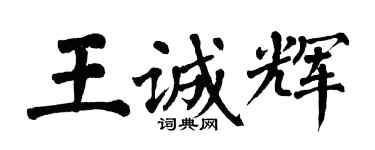 王诚辉
词典网